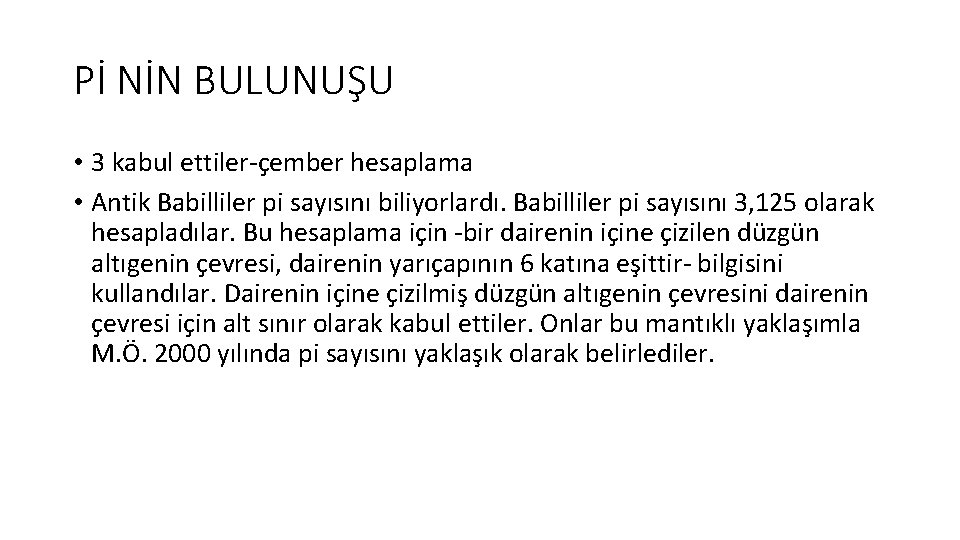 Pİ NİN BULUNUŞU

• 3 kabul ettiler-çember hesaplama

• Antik Babilliler pi sayısını biliyorlardı. Babilliler pi sayısını 3,125 olarak hesapladılar. Bu hesaplama için -bir dairenin içine çizilen düzgün altıgenin çevresi, dairenin yarıçapının 6 katına eşittir- bilgisini kullandılar. Dairenin içine çizilmiş düzgün altıgenin çevresini dairenin çevresi için alt sınır olarak kabul ettiler. Onlar bu mantıklı yaklaşımla M.Ö. 2000 yılında pi sayısını yaklaşık olarak belirlediler.